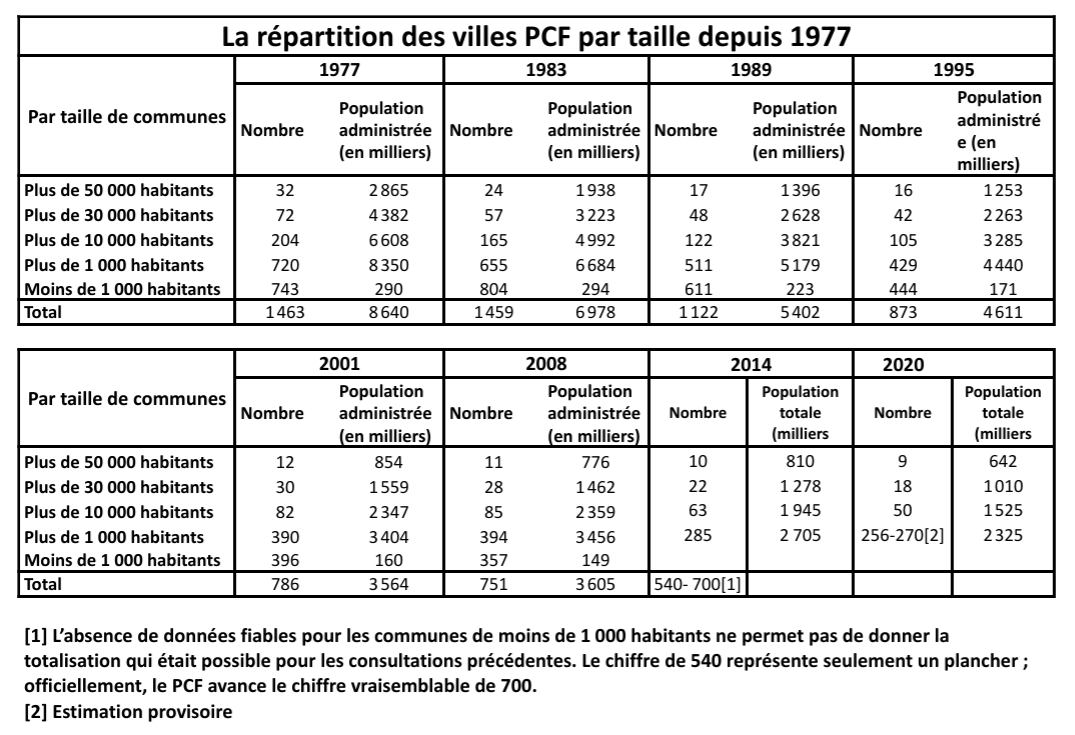 La répartition des villes PCF par taille depuis 1977

| Par taille de communes | 1977 Nombre | 1977 Population administrée (en milliers) | 1983 Nombre | 1983 Population administrée (en milliers) | 1989 Nombre | 1989 Population administrée (en milliers) | 1995 Nombre | 1995 Population administrée (en milliers) |
|---|---|---|---|---|---|---|---|---|
| Plus de 50 000 habitants | 32 | 2865 | 24 | 1938 | 17 | 1396 | 16 | 1253 |
| Plus de 30 000 habitants | 72 | 4382 | 57 | 3223 | 48 | 2628 | 42 | 2263 |
| Plus de 10 000 habitants | 204 | 6608 | 165 | 4992 | 122 | 3821 | 105 | 3285 |
| Plus de 1 000 habitants | 720 | 8350 | 655 | 6684 | 511 | 5179 | 429 | 4440 |
| Moins de 1 000 habitants | 743 | 290 | 804 | 294 | 611 | 223 | 444 | 171 |
| Total | 1463 | 8640 | 1459 | 6978 | 1122 | 5402 | 873 | 4611 |

| Par taille de communes | 2001 Nombre | 2001 Population administrée (en milliers) | 2008 Nombre | 2008 Population administrée (en milliers) | 2014 Nombre | 2014 Population totale (milliers | 2020 Nombre | 2020 Population totale (milliers |
|---|---|---|---|---|---|---|---|---|
| Plus de 50 000 habitants | 12 | 854 | 11 | 776 | 10 | 810 | 9 | 642 |
| Plus de 30 000 habitants | 30 | 1559 | 28 | 1462 | 22 | 1 278 | 18 | 1010 |
| Plus de 10 000 habitants | 82 | 2347 | 85 | 2359 | 63 | 1 945 | 50 | 1525 |
| Plus de 1 000 habitants | 390 | 3404 | 394 | 3456 | 285 | 2 705 | 256-270[2] | 2325 |
| Moins de 1 000 habitants | 396 | 160 | 357 | 149 | | | | |
| Total | 786 | 3564 | 751 | 3605 | 540- 700[1] | | | |

[1] L'absence de données fiables pour les communes de moins de 1 000 habitants ne permet pas de donner la totalisation qui était possible pour les consultations précédentes. Le chiffre de 540 représente seulement un plancher ; officiellement, le PCF avance le chiffre vraisemblable de 700.
[2] Estimation provisoire